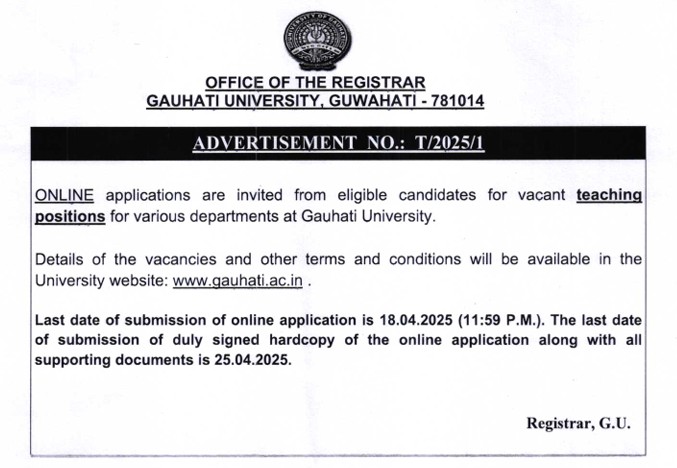 OFFICE OF THE REGISTRAR
GAUHATI UNIVERSITY, GUWAHATI - 781014

ADVERTISEMENT NO.: T/2025/1

ONLINE applications are invited from eligible candidates for vacant teaching positions for various departments at Gauhati University.

Details of the vacancies and other terms and conditions will be available in the University website: www.gauhati.ac.in .

Last date of submission of online application is 18.04.2025 (11:59 P.M.). The last date of submission of duly signed hardcopy of the online application along with all supporting documents is 25.04.2025.

Registrar, G.U.